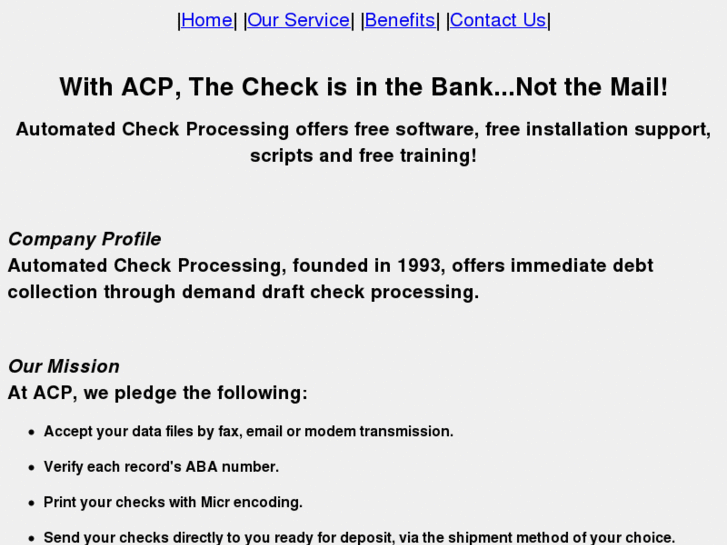 |Home| |Our Service| |Benefits| |Contact Us|

With ACP, The Check is in the Bank...Not the Mail!

Automated Check Processing offers free software, free installation support, scripts and free training!

Company Profile
Automated Check Processing, founded in 1993, offers immediate debt collection through demand draft check processing.

Our Mission
At ACP, we pledge the following:

• Accept your data files by fax, email or modem transmission.

• Verify each record's ABA number.

• Print your checks with Micr encoding.

• Send your checks directly to you ready for deposit, via the shipment method of your choice.